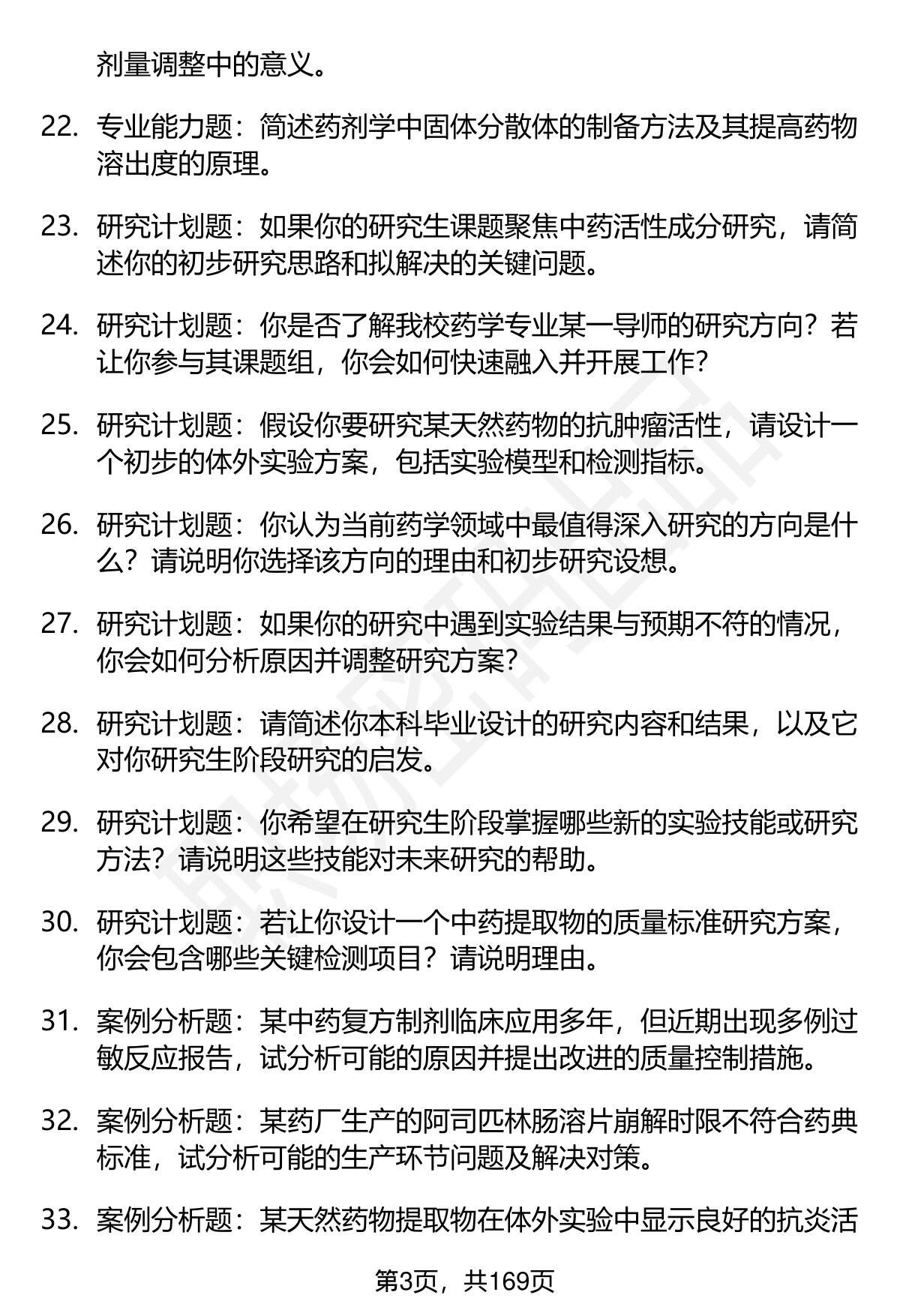 剂量调整中的意义。

22. 专业能力题：简述药剂学中固体分散体的制备方法及其提高药物溶出度的原理。

23. 研究计划题：如果你的研究生课题聚焦中药活性成分研究，请简述你的初步研究思路和拟解决的关键问题。

24. 研究计划题：你是否了解我校药学专业某一导师的研究方向？若让你参与其课题组，你会如何快速融入并开展工作？

25. 研究计划题：假设你要研究某天然药物的抗肿瘤活性，请设计一个初步的体外实验方案，包括实验模型和检测指标。

26. 研究计划题：你认为当前药学领域中最值得深入研究的方向是什么？请说明你选择该方向的理由和初步研究设想。

27. 研究计划题：如果你的研究中遇到实验结果与预期不符的情况，你会如何分析原因并调整研究方案？

28. 研究计划题：请简述你本科毕业设计的研究内容和结果，以及它对你研究生阶段研究的启发。

29. 研究计划题：你希望在研究生阶段掌握哪些新的实验技能或研究方法？请说明这些技能对未来研究的帮助。

30. 研究计划题：若让你设计一个中药提取物的质量标准研究方案，你会包含哪些关键检测项目？请说明理由。

31. 案例分析题：某中药复方制剂临床应用多年，但近期出现多例过敏反应报告，试分析可能的原因并提出改进的质量控制措施。

32. 案例分析题：某药厂生产的阿司匹林肠溶片崩解时限不符合药典标准，试分析可能的生产环节问题及解决对策。

33. 案例分析题：某天然药物提取物在体外实验中显示良好的抗炎活

第3页，共169页